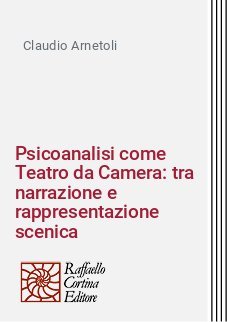 Claudio Arnetoli

Psicoanalisi come Teatro da Camera: tra narrazione e rappresentazione scenica

Raffaello Cortina Editore